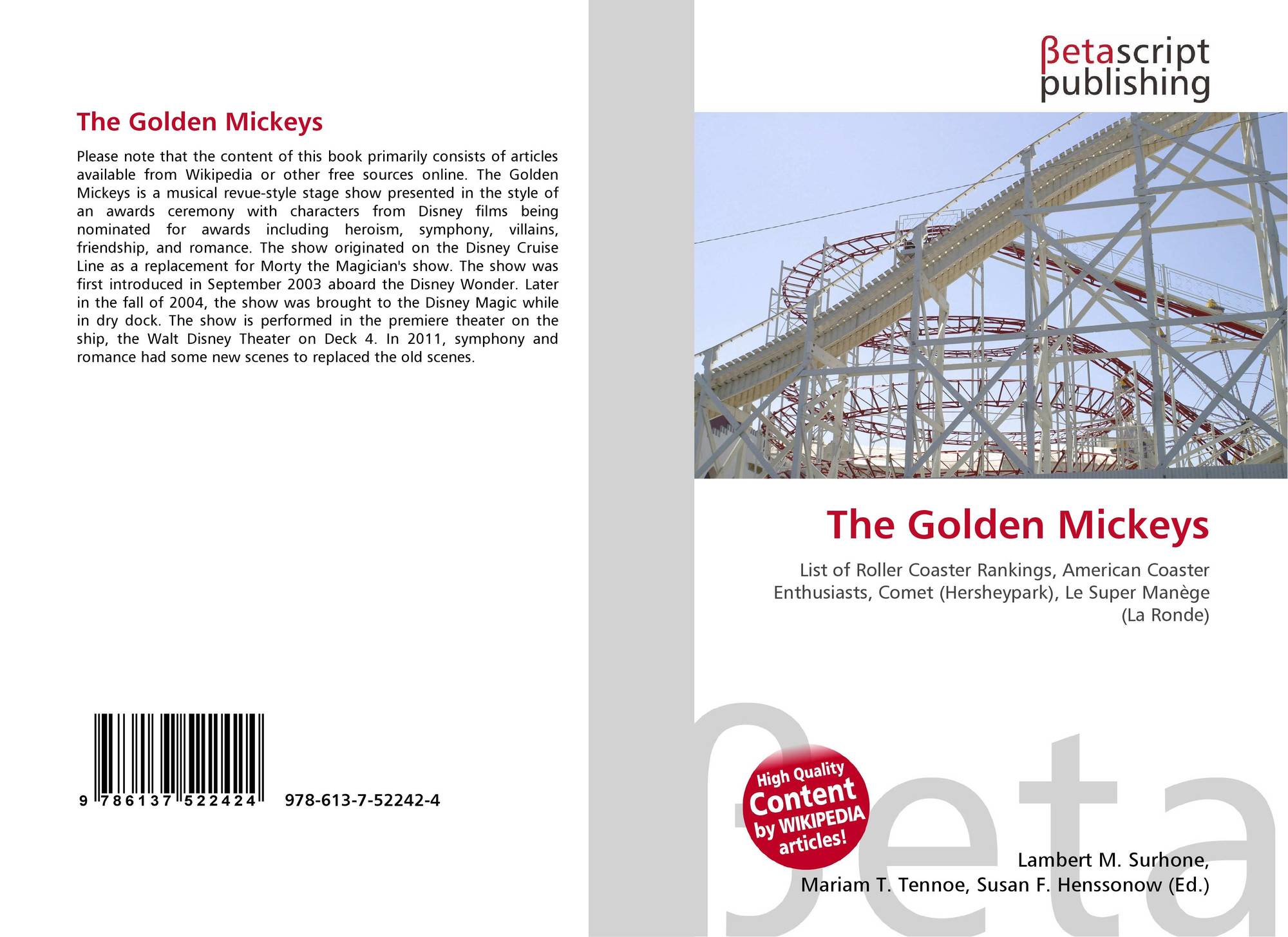 The Golden Mickeys

Please note that the content of this book primarily consists of articles available from Wikipedia or other free sources online. The Golden Mickeys is a musical revue-style stage show presented in the style of an awards ceremony with characters from Disney films being nominated for awards including heroism, symphony, villains, friendship, and romance. The show originated on the Disney Cruise Line as a replacement for Morty the Magician's show. The show was first introduced in September 2003 aboard the Disney Wonder. Later in the fall of 2004, the show was brought to the Disney Magic while in dry dock. The show is performed in the premiere theater on the ship, the Walt Disney Theater on Deck 4. In 2011, symphony and romance had some new scenes to replaced the old scenes.

9 786137 522424

978-613-7-52242-4

βetascript
publishing

The Golden Mickeys

List of Roller Coaster Rankings, American Coaster Enthusiasts, Comet (Hersheypark), Le Super Manège (La Ronde)

High Quality Content by WIKIPEDIA articles!

Lambert M. Surhone,
Mariam T. Tennoe, Susan F. Henssonow (Ed.)

βeta